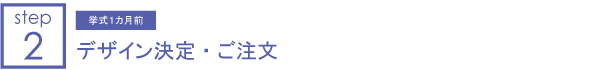 step
2

挙式1カ月前

デザイン決定・ご注文